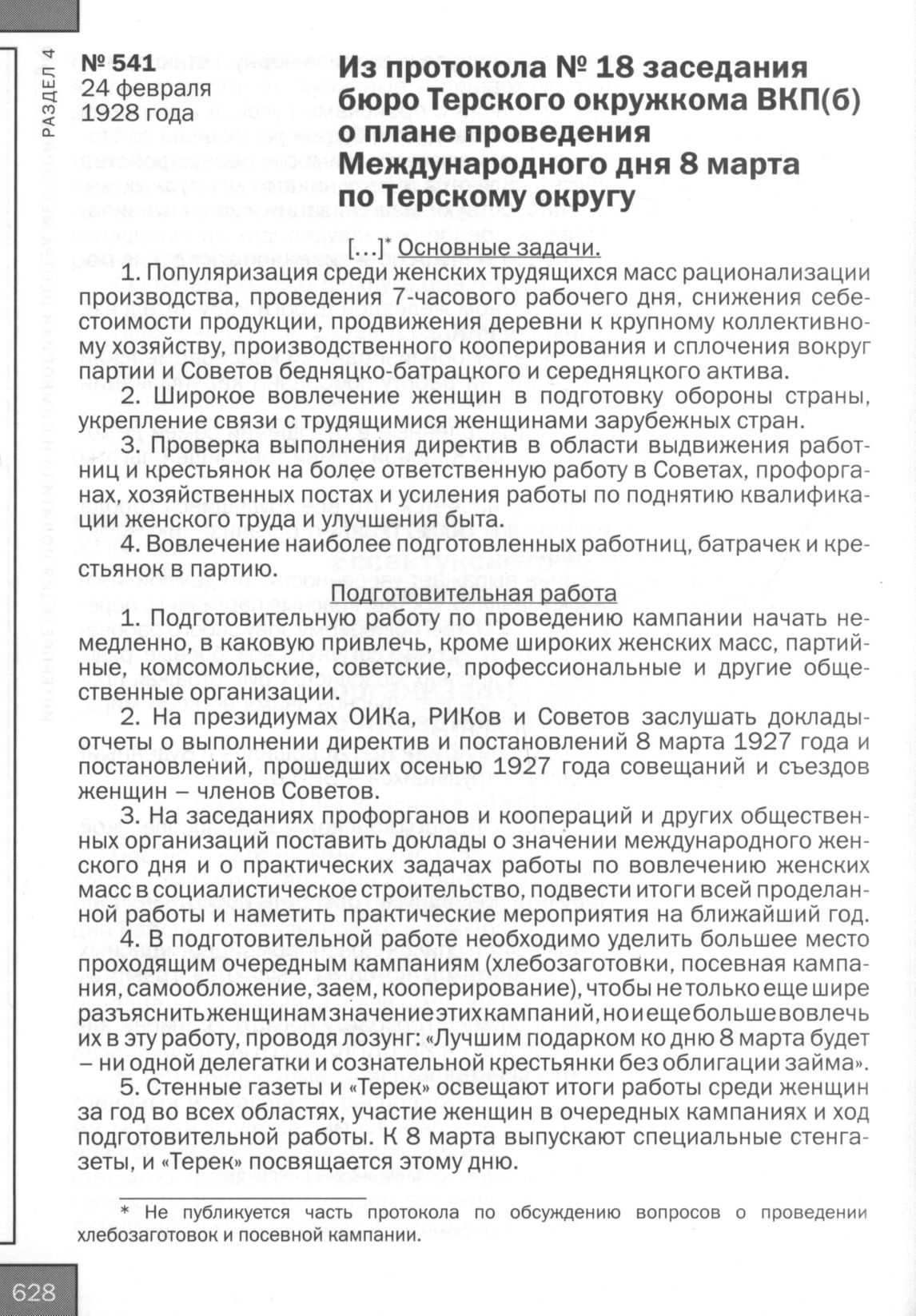 РАЗДЕЛ 4

№ 541
24 февраля
1928 года

Из протокола № 18 заседания бюро Терского окружкома ВКП(б) о плане проведения Международного дня 8 марта по Терскому округу

[...]* Основные задачи.

1. Популяризация среди женских трудящихся масс рационализации производства, проведения 7-часового рабочего дня, снижения себестоимости продукции, продвижения деревни к крупному коллективному хозяйству, производственного кооперирования и сплочения вокруг партии и Советов бедняцко-батрацкого и середняцкого актива.

2. Широкое вовлечение женщин в подготовку обороны страны, укрепление связи с трудящимися женщинами зарубежных стран.

3. Проверка выполнения директив в области выдвижения работниц и крестьянок на более ответственную работу в Советах, профорганах, хозяйственных постах и усиления работы по поднятию квалификации женского труда и улучшения быта.

4. Вовлечение наиболее подготовленных работниц, батрачек и крестьянок в партию.

Подготовительная работа

1. Подготовительную работу по проведению кампании начать немедленно, в каковую привлечь, кроме широких женских масс, партийные, комсомольские, советские, профессиональные и другие общественные организации.

2. На президиумах ОИКа, РИКов и Советов заслушать доклады-отчеты о выполнении директив и постановлений 8 марта 1927 года и постановлений, прошедших осенью 1927 года совещаний и съездов женщин – членов Советов.

3. На заседаниях профорганов и коопераций и других общественных организаций поставить доклады о значении международного женского дня и о практических задачах работы по вовлечению женских масс в социалистическое строительство, подвести итоги всей проделанной работы и наметить практические мероприятия на ближайший год.

4. В подготовительной работе необходимо уделить большее место проходящим очередным кампаниям (хлебозаготовки, посевная кампания, самообложение, заем, кооперирование), чтобы не только еще шире разъяснить женщинам значение этих кампаний, но и еще больше вовлечь их в эту работу, проводя лозунг: «Лучшим подарком ко дню 8 марта будет – ни одной делегатки и сознательной крестьянки без облигации займа».

5. Стенные газеты и «Терек» освещают итоги работы среди женщин за год во всех областях, участие женщин в очередных кампаниях и ход подготовительной работы. К 8 марта выпускают специальные стенгазеты, и «Терек» посвящается этому дню.

* Не публикуется часть протокола по обсуждению вопросов о проведении хлебозаготовок и посевной кампании.

628